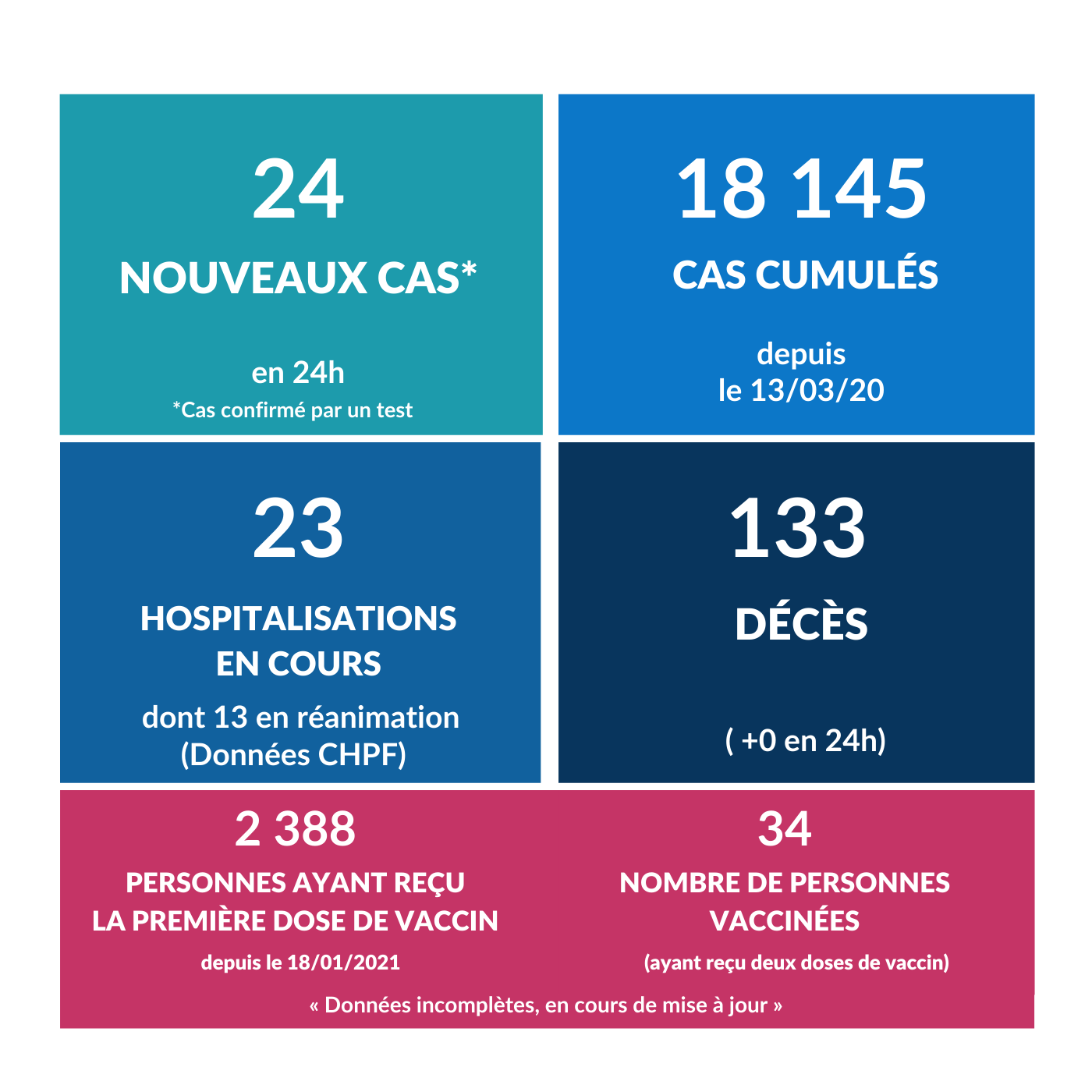 24

NOUVEAUX CAS*

en 24h
*Cas confirmé par un test

18 145

CAS CUMULÉS

depuis
le 13/03/20

23

HOSPITALISATIONS EN COURS

dont 13 en réanimation
(Données CHPF)

133

DÉCÈS

( +0 en 24h)

2 388

PERSONNES AYANT REÇU LA PREMIÈRE DOSE DE VACCIN

depuis le 18/01/2021

34

NOMBRE DE PERSONNES VACCINÉES

(ayant reçu deux doses de vaccin)

« Données incomplètes, en cours de mise à jour »